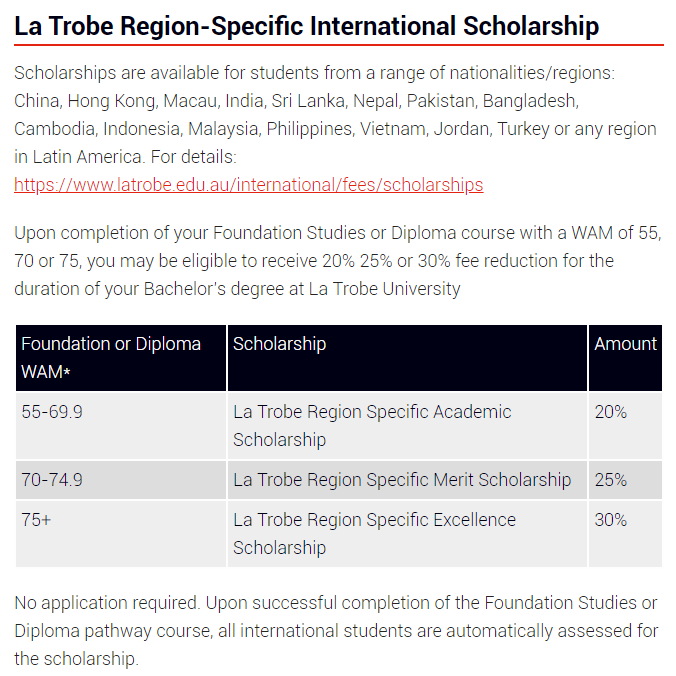 La Trobe Region-Specific International Scholarship

Scholarships are available for students from a range of nationalities/regions: China, Hong Kong, Macau, India, Sri Lanka, Nepal, Pakistan, Bangladesh, Cambodia, Indonesia, Malaysia, Philippines, Vietnam, Jordan, Turkey or any region in Latin America. For details: https://www.latrobe.edu.au/international/fees/scholarships

Upon completion of your Foundation Studies or Diploma course with a WAM of 55, 70 or 75, you may be eligible to receive 20% 25% or 30% fee reduction for the duration of your Bachelor's degree at La Trobe University

| Foundation or Diploma WAM* | Scholarship | Amount |
|---|---|---|
| 55-69.9 | La Trobe Region Specific Academic Scholarship | 20% |
| 70-74.9 | La Trobe Region Specific Merit Scholarship | 25% |
| 75+ | La Trobe Region Specific Excellence Scholarship | 30% |

No application required. Upon successful completion of the Foundation Studies or Diploma pathway course, all international students are automatically assessed for the scholarship.